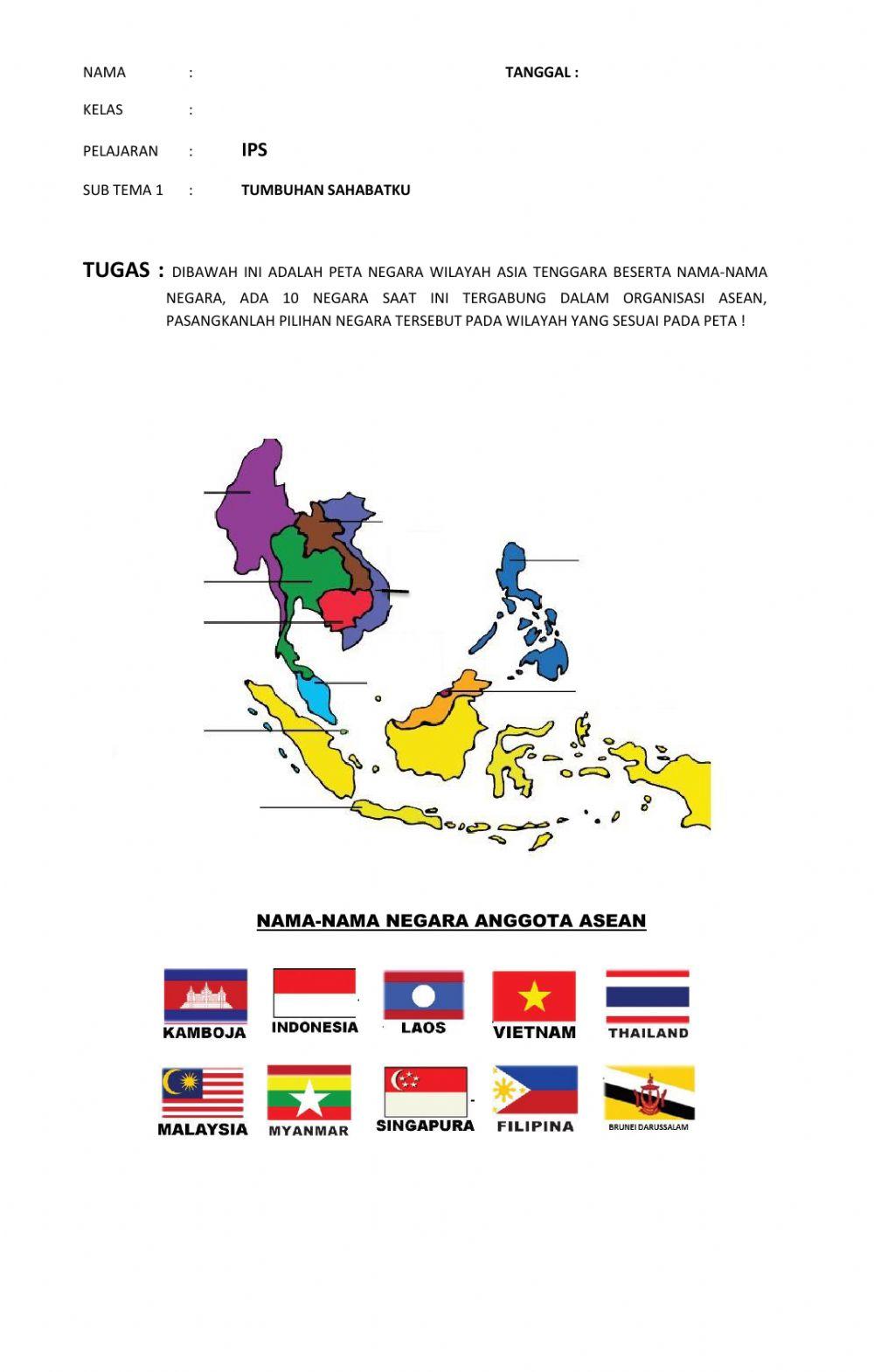 NAMA :

TANGGAL :

KELAS :

PELAJARAN : IPS

SUB TEMA 1 : TUMBUHAN SAHABATKU

TUGAS : DIBAWAH INI ADALAH PETA NEGARA WILAYAH ASIA TENGGARA BESERTA NAMA-NAMA NEGARA, ADA 10 NEGARA SAAT INI TERGABUNG DALAM ORGANISASI ASEAN, PASANGKANLAH PILIHAN NEGARA TERSEBUT PADA WILAYAH YANG SESUAI PADA PETA !

NAMA-NAMA NEGARA ANGGOTA ASEAN

KAMBOJA
INDONESIA
LAOS
VIETNAM
THAILAND

MALAYSIA
MYANMAR
SINGAPURA
FILIPINA
BRUNEI DARUSSALAM